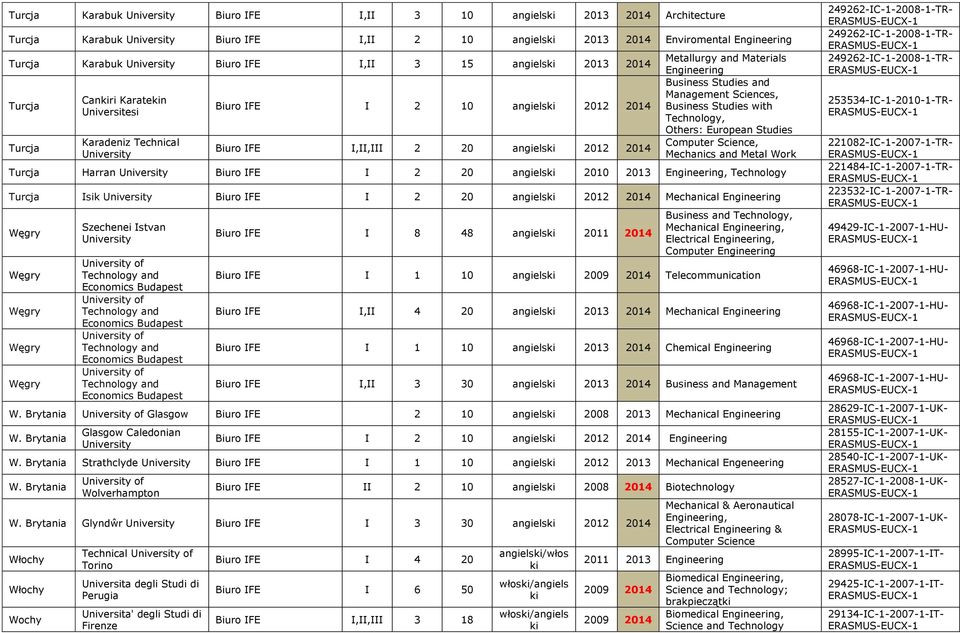 | Turcja | Karabuk University | Biuro IFE | I,II | 3 | 10 | angielski | 2013 | 2014 | Architecture | 249262-IC-1-2008-1-TR-ERASMUS-EUCX-1 |
|---|---|---|---|---|---|---|---|---|---|---|
| Turcja | Karabuk University | Biuro IFE | I,II | 2 | 10 | angielski | 2013 | 2014 | Enviromental Engineering | 249262-IC-1-2008-1-TR-ERASMUS-EUCX-1 |
| Turcja | Karabuk University | Biuro IFE | I,II | 3 | 15 | angielski | 2013 | 2014 | Metallurgy and Materials Engineering | 249262-IC-1-2008-1-TR-ERASMUS-EUCX-1 |
| Turcja | Cankiri Karatekin Universitesi | Biuro IFE | I | 2 | 10 | angielski | 2012 | 2014 | Business Studies and Management Sciences, Business Studies with Technology, Others: European Studies | 253534-IC-1-2010-1-TR-ERASMUS-EUCX-1 |
| Turcja | Karadeniz Technical University | Biuro IFE | I,II,III | 2 | 20 | angielski | 2012 | 2014 | Computer Science, Mechanics and Metal Work | 221082-IC-1-2007-1-TR-ERASMUS-EUCX-1 |
| Turcja | Harran University | Biuro IFE | I | 2 | 20 | angielski | 2010 | 2013 | Engineering, Technology | 221484-IC-1-2007-1-TR-ERASMUS-EUCX-1 |
| Turcja | Isik University | Biuro IFE | I | 2 | 20 | angielski | 2012 | 2014 | Mechanical Engineering | 223532-IC-1-2007-1-TR-ERASMUS-EUCX-1 |
| Węgry | Szechenei Istvan University | Biuro IFE | I | 8 | 48 | angielski | 2011 | 2014 | Business and Technology, Mechanical Engineering, Electrical Engineering, Computer Engineering | 49429-IC-1-2007-1-HU-ERASMUS-EUCX-1 |
| Węgry | University of Technology and Economics Budapest | Biuro IFE | I | 1 | 10 | angielski | 2009 | 2014 | Telecommunication | 46968-IC-1-2007-1-HU-ERASMUS-EUCX-1 |
| Węgry | University of Technology and Economics Budapest | Biuro IFE | I,II | 4 | 20 | angielski | 2013 | 2014 | Mechanical Engineering | 46968-IC-1-2007-1-HU-ERASMUS-EUCX-1 |
| Węgry | University of Technology and Economics Budapest | Biuro IFE | I | 1 | 10 | angielski | 2013 | 2014 | Chemical Engineering | 46968-IC-1-2007-1-HU-ERASMUS-EUCX-1 |
| Węgry | University of Technology and Economics Budapest | Biuro IFE | I,II | 3 | 30 | angielski | 2013 | 2014 | Business and Management | 46968-IC-1-2007-1-HU-ERASMUS-EUCX-1 |
| W. Brytania | University of Glasgow | Biuro IFE | | 2 | 10 | angielski | 2008 | 2013 | Mechanical Engineering | 28629-IC-1-2007-1-UK-ERASMUS-EUCX-1 |
| W. Brytania | Glasgow Caledonian University | Biuro IFE | I | 2 | 10 | angielski | 2012 | 2014 | Engineering | 28155-IC-1-2007-1-UK-ERASMUS-EUCX-1 |
| W. Brytania | Strathclyde University | Biuro IFE | I | 1 | 10 | angielski | 2012 | 2013 | Mechanical Engeneering | 28540-IC-1-2007-1-UK-ERASMUS-EUCX-1 |
| W. Brytania | University of Wolverhampton | Biuro IFE | II | 2 | 10 | angielski | 2008 | 2014 | Biotechnology | 28527-IC-1-2008-1-UK-ERASMUS-EUCX-1 |
| W. Brytania | Glyndŵr University | Biuro IFE | I | 3 | 30 | angielski | 2012 | 2014 | Mechanical & Aeronautical Engineering, Electrical Engineering & Computer Science | 28078-IC-1-2007-1-UK-ERASMUS-EUCX-1 |
| Włochy | Technical University of Torino | Biuro IFE | I | 4 | 20 | angielski/włoski | 2011 | 2013 | Engineering | 28995-IC-1-2007-1-IT-ERASMUS-EUCX-1 |
| Włochy | Universita degli Studi di Perugia | Biuro IFE | I | 6 | 50 | włoski/angielski | 2009 | 2014 | Biomedical Engineering, Science and Technology; brakpieczątki | 29425-IC-1-2007-1-IT-ERASMUS-EUCX-1 |
| Wochy | Universita' degli Studi di Firenze | Biuro IFE | I,II,III | 3 | 18 | włoski/angielski | 2009 | 2014 | Biomedical Engineering, Science and Technology | 29134-IC-1-2007-1-IT-ERASMUS-EUCX-1 |